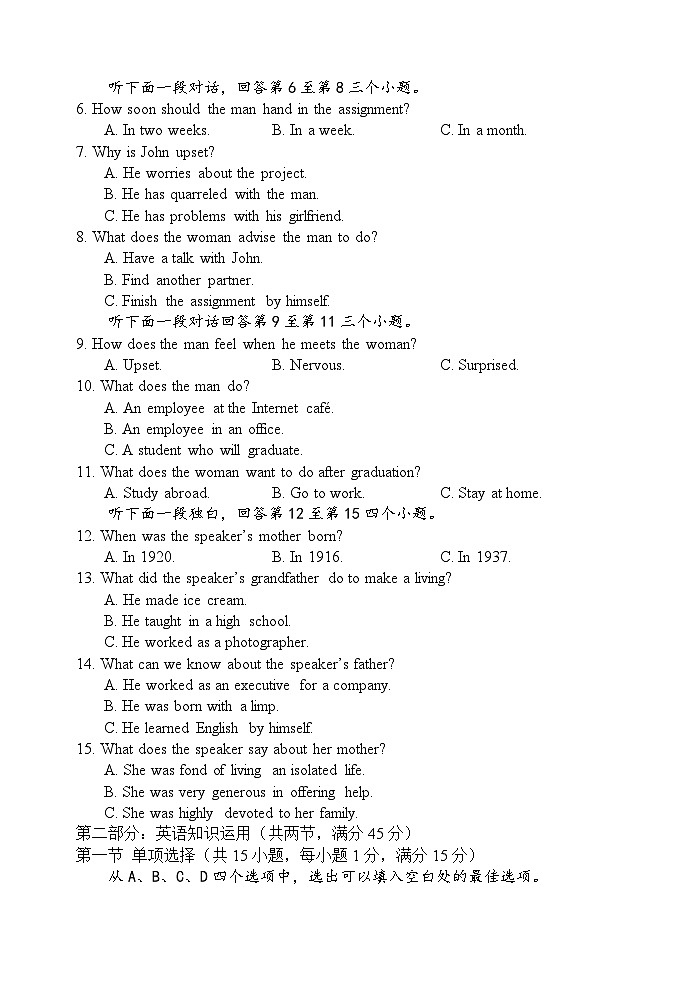 听下面一段对话，回答第 6 至第 8 三个小题。
6. How soon should the man hand in the assignment?
A. In two weeks. B. In a week. C. In a month.
7. Why is John upset?
A. He worries about the project.
B. He has quarreled with the man.
C. He has problems with his girlfriend.
8. What does the woman advise the man to do?
A. Have a talk with John.
B. Find another partner.
C. Finish the assignment by himself.
听下面一段对话回答第 9 至第 11 三个小题。
9. How does the man feel when he meets the woman?
A. Upset. B. Nervous. C. Surprised.
10. What does the man do?
A. An employee at the Internet café.
B. An employee in an office.
C. A student who will graduate.
11. What does the woman want to do after graduation?
A. Study abroad. B. Go to work. C. Stay at home.
听下面一段独白，回答第 12 至第 15 四个小题。
12. When was the speaker's mother born?
A. In 1920. B. In 1916. C. In 1937.
13. What did the speaker's grandfather do to make a living?
A. He made ice cream.
B. He taught in a high school.
C. He worked as a photographer.
14. What can we know about the speaker's father?
A. He worked as an executive for a company.
B. He was born with a limp.
C. He learned English by himself.
15. What does the speaker say about her mother?
A. She was fond of living an isolated life.
B. She was very generous in offering help.
C. She was highly devoted to her family.
第二部分：英语知识运用（共两节，满分 45 分）
第一节 单项选择（共 15 小题，每小题 1 分，满分 15 分）
从 A、B、C、D 四个选项中，选出可以填入空白处的最佳选项。